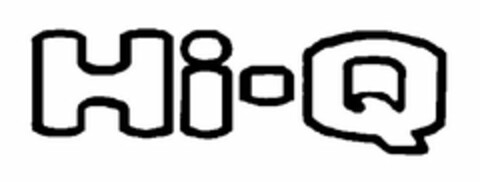 Hi-Q